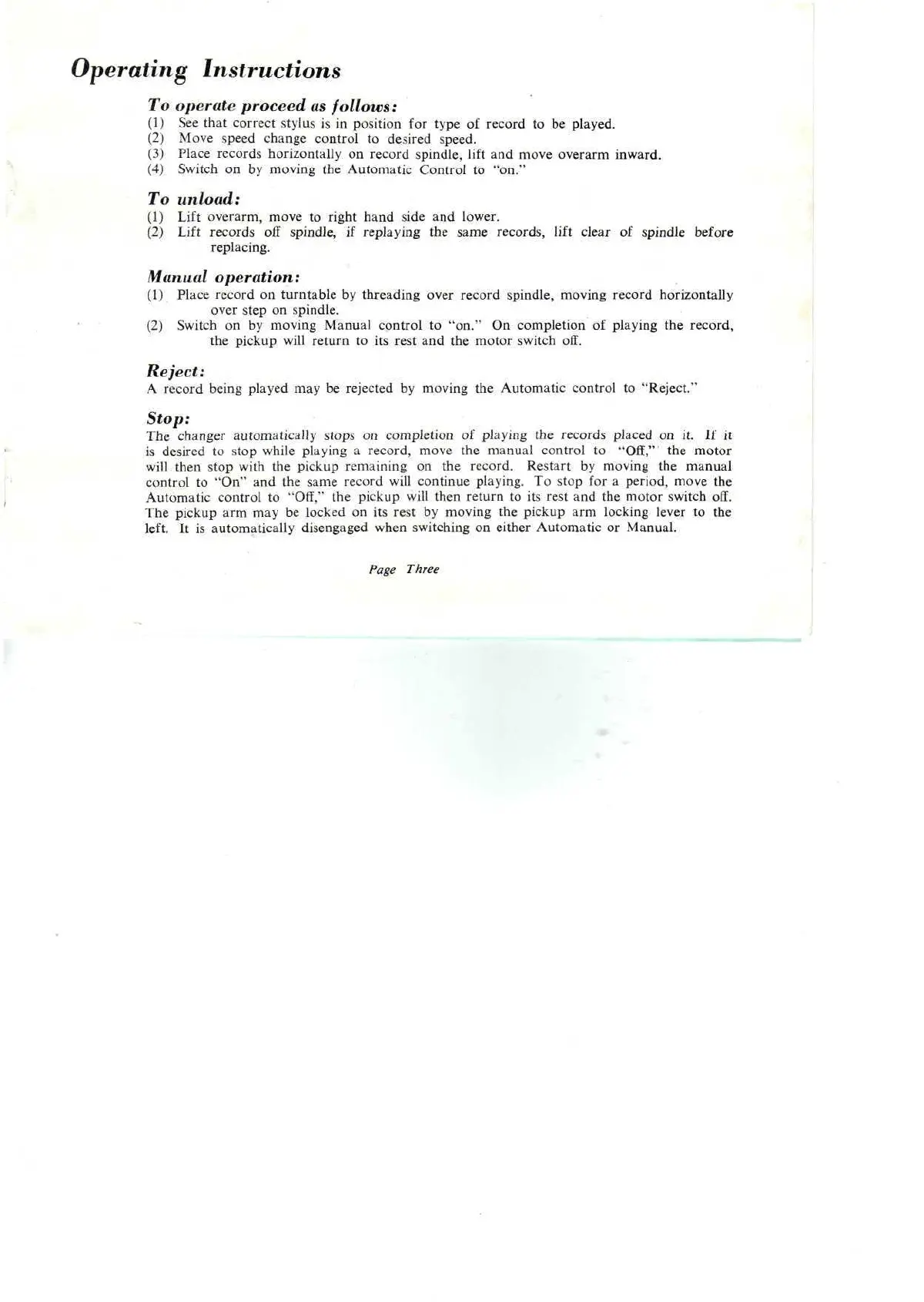 Operating Instructions

To operate proceed as follows:
(1) See that correct stylus is in position for type of record to be played.
(2) Move speed change control to desired speed.
(3) Place records horizontally on record spindle, lift and move overarm inward.
(4) Switch on by moving the Automatic Control to "on."

To unload:
(1) Lift overarm, move to right hand side and lower.
(2) Lift records off spindle, if replaying the same records, lift clear of spindle before replacing.

Manual operation:
(1) Place record on turntable by threading over record spindle, moving record horizontally over step on spindle.
(2) Switch on by moving Manual control to "on." On completion of playing the record, the pickup will return to its rest and the motor switch off.

Reject:
A record being played may be rejected by moving the Automatic control to "Reject."

Stop:
The changer automatically stops on completion of playing the records placed on it. If it is desired to stop while playing a record, move the manual control to "Off," the motor will then stop with the pickup remaining on the record. Restart by moving the manual control to "On" and the same record will continue playing. To stop for a period, move the Automatic control to "Off," the pickup will then return to its rest and the motor switch off. The pickup arm may be locked on its rest by moving the pickup arm locking lever to the left. It is automatically disengaged when switching on either Automatic or Manual.

Page Three